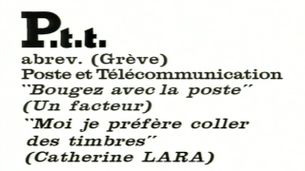 P.t.t.
abrev. (Grève)
Poste et Télécommunication
"Bougez avec la poste"
(Un facteur)
"Moi je préfère coller des timbres"
(Catherine LARA)